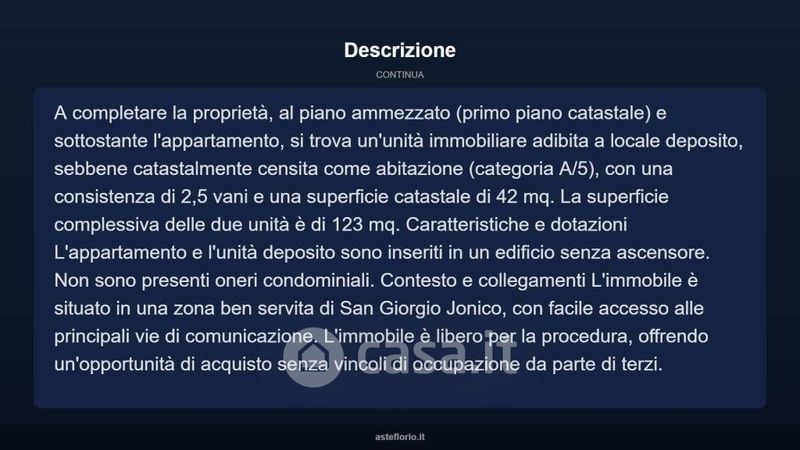 Descrizione

CONTINUA

A completare la proprietà, al piano ammezzato (primo piano catastale) e sottostante l'appartamento, si trova un'unità immobiliare adibita a locale deposito, sebbene catastalmente censita come abitazione (categoria A/5), con una consistenza di 2,5 vani e una superficie catastale di 42 mq. La superficie complessiva delle due unità è di 123 mq. Caratteristiche e dotazioni L'appartamento e l'unità deposito sono inseriti in un edificio senza ascensore. Non sono presenti oneri condominiali. Contesto e collegamenti L'immobile è situato in una zona ben servita di San Giorgio Jonico, con facile accesso alle principali vie di comunicazione. L'immobile è libero per la procedura, offrendo un'opportunità di acquisto senza vincoli di occupazione da parte di terzi.

casa.it

asteflorio.it